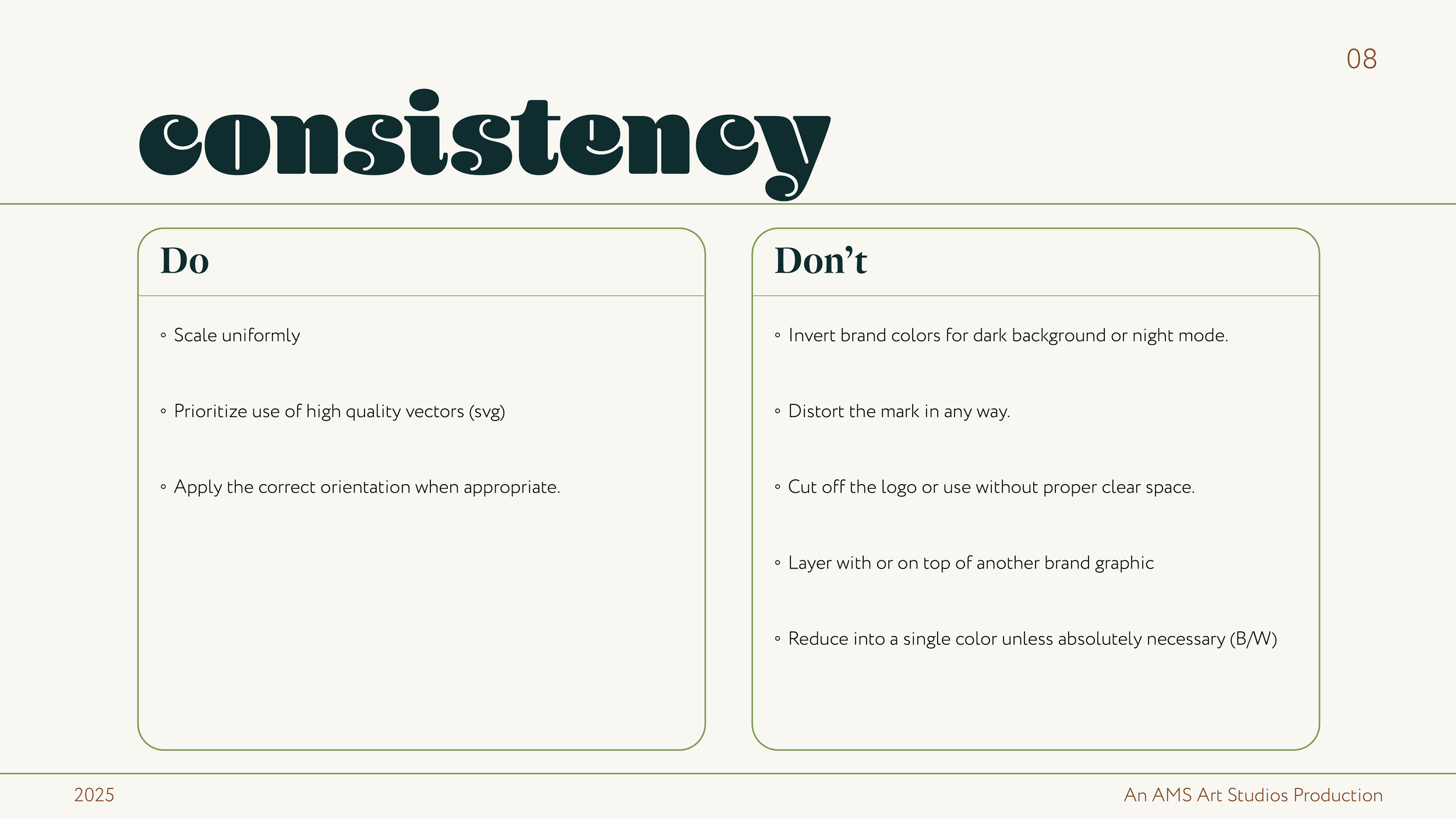 08

consistency

Do

◦ Scale uniformly

◦ Prioritize use of high quality vectors (svg)

◦ Apply the correct orientation when appropriate.

Don’t

◦ Invert brand colors for dark background or night mode.

◦ Distort the mark in any way.

◦ Cut off the logo or use without proper clear space.

◦ Layer with or on top of another brand graphic

◦ Reduce into a single color unless absolutely necessary (B/W)

2025

An AMS Art Studios Production